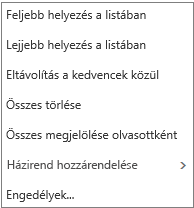 Feljebb helyezés a listában

Lejjebb helyezés a listában

Eltávolítás a kedvencek közül

Összes törlése

Összes megjelölése olvasottként

Házirend hozzárendelése >

Engedélyek...